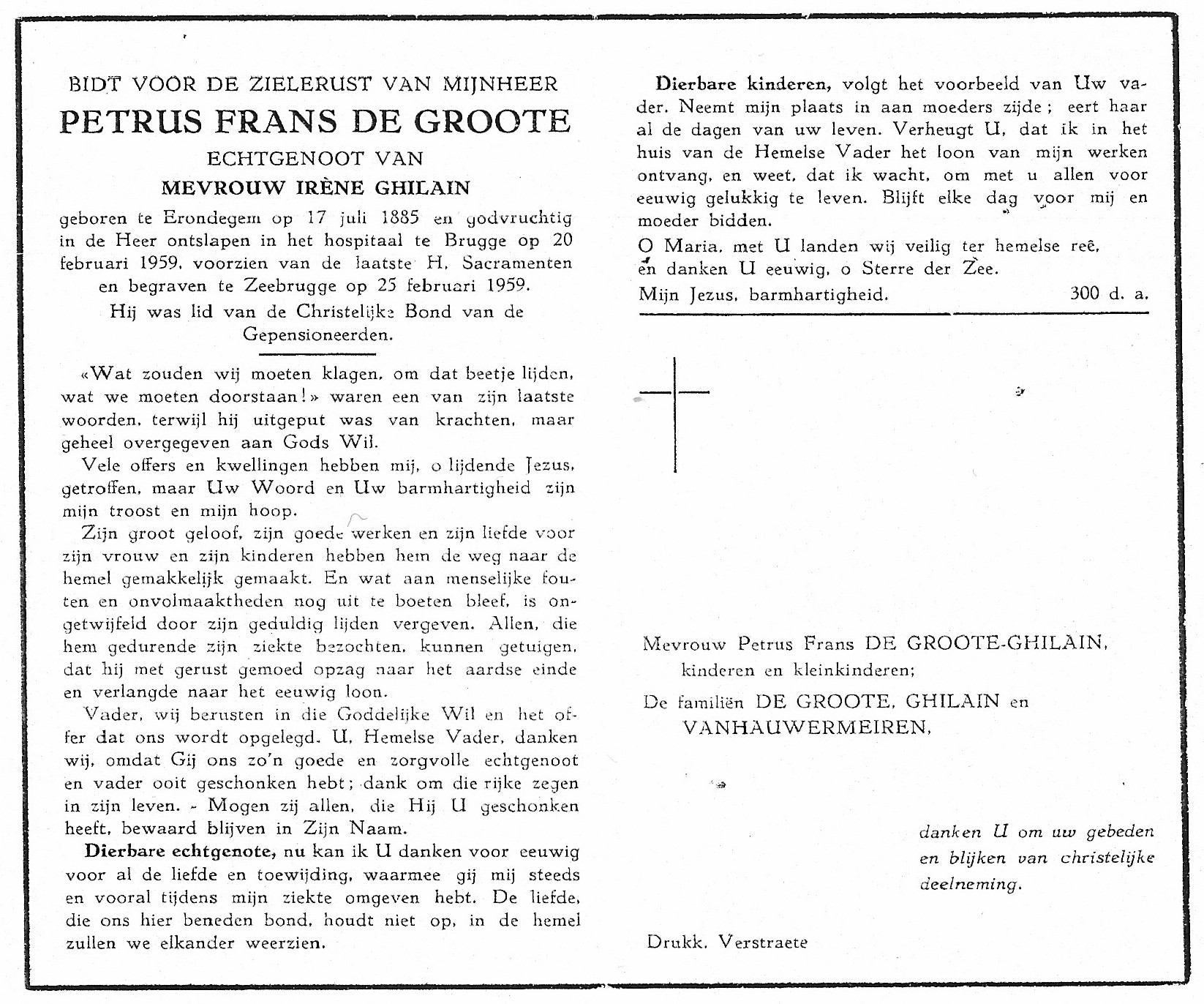 BIDT VOOR DE ZIELERUST VAN MIJNHEER
PETRUS FRANS DE GROOTE
ECHTGENOOT VAN
MEVROUW IRÈNE GHILAIN

geboren te Erondegem op 17 juli 1885 en godvruchtig in de Heer ontslapen in het hospitaal te Brugge op 20 februari 1959, voorzien van de laatste H. Sacramenten en begraven te Zeebrugge op 25 februari 1959.

Hij was lid van de Christelijke Bond van de Gepensioneerden.

«Wat zouden wij moeten klagen, om dat beetje lijden, wat we moeten doorstaan!» waren een van zijn laatste woorden, terwijl hij uitgeput was van krachten, maar geheel overgegeven aan Gods Wil.

Vele offers en kwellingen hebben mij, o lijdende Jezus, getroffen, maar Uw Woord en Uw barmhartigheid zijn mijn troost en mijn hoop.

Zijn groot geloof, zijn goede werken en zijn liefde voor zijn vrouw en zijn kinderen hebben hem de weg naar de hemel gemakkelijk gemaakt. En wat aan menselijke fouten en onvolmaaktheden nog uit te boeten bleef, is ongetwijfeld door zijn geduldig lijden vergeven. Allen, die hem gedurende zijn ziekte bezochten, kunnen getuigen, dat hij met gerust gemoed opzag naar het aardse einde en verlangde naar het eeuwig loon.

Vader, wij berusten in die Goddelijke Wil en het offer dat ons wordt opgelegd. U, Hemelse Vader, danken wij, omdat Gij ons zo'n goede en zorgvolle echtgenoot en vader ooit geschonken hebt; dank om die rijke zegen in zijn leven. - Mogen zij allen, die Hij U geschonken heeft, bewaard blijven in Zijn Naam.

Dierbare echtgenote, nu kan ik U danken voor eeuwig voor al de liefde en toewijding, waarmee gij mij steeds en vooral tijdens mijn ziekte omgeven hebt. De liefde, die ons hier beneden bond, houdt niet op, in de hemel zullen we elkander weerzien.

Dierbare kinderen, volgt het voorbeeld van Uw vader. Neemt mijn plaats in aan moeders zijde; eert haar al de dagen van uw leven. Verheugt U, dat ik in het huis van de Hemelse Vader het loon van mijn werken ontvang, en weet, dat ik wacht, om met u allen voor eeuwig gelukkig te leven. Blijft elke dag voor mij en moeder bidden.

O Maria, met U landen wij veilig ter hemelse reê, en danken U eeuwig, o Sterre der Zee.
Mijn Jezus, barmhartigheid. 300 d. a.

Mevrouw Petrus Frans DE GROOTE-GHILAIN,
kinderen en kleinkinderen;
De familiën DE GROOTE, GHILAIN en VANHAUWERMEIREN,

danken U om uw gebeden en blijken van christelijke deelneming.

Drukk. Verstraete